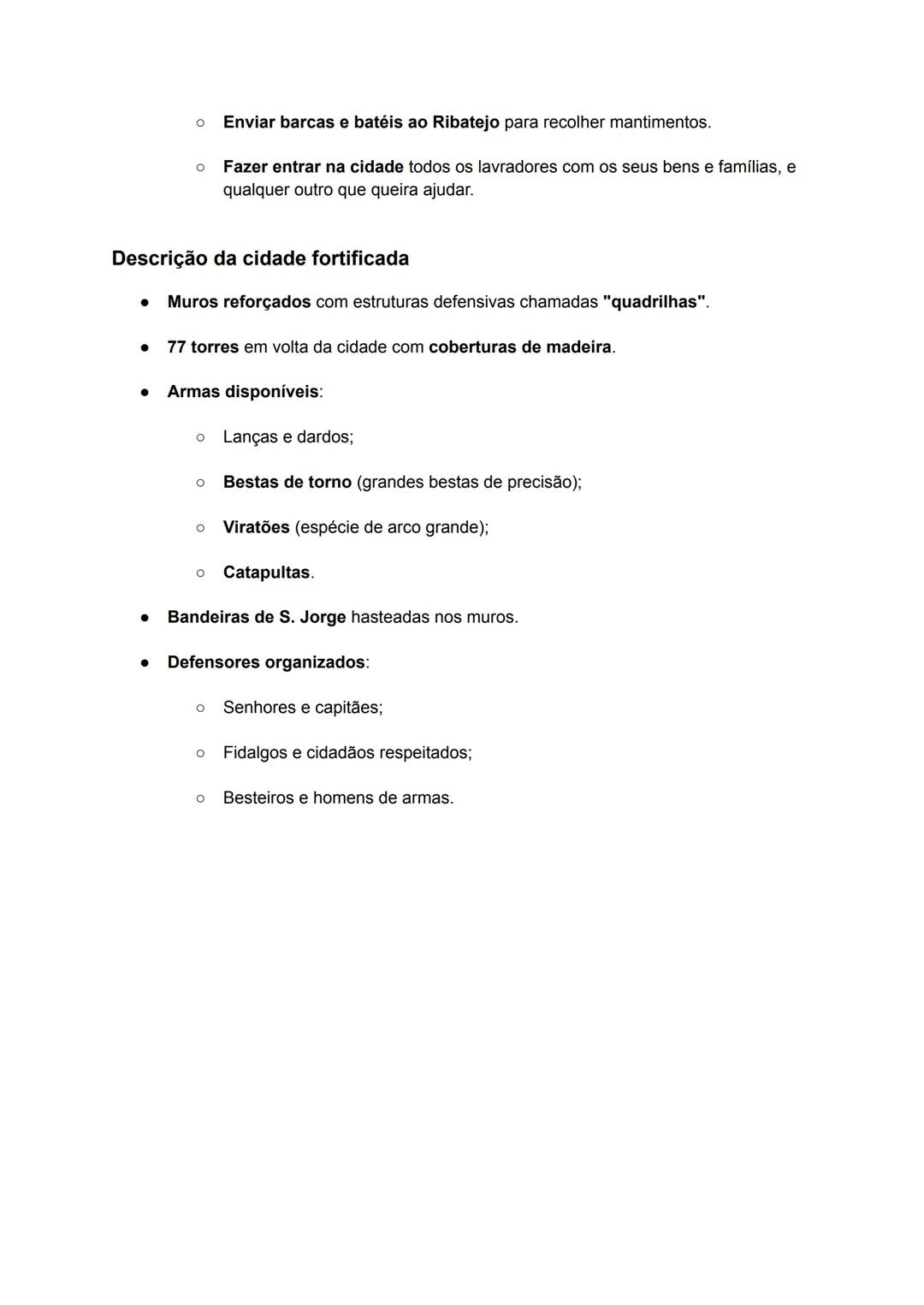 ○ Enviar barcas e batéis ao Ribatejo para recolher mantimentos.

○ Fazer entrar na cidade todos os lavradores com os seus bens e famílias, e qualquer outro que queira ajudar.

Descrição da cidade fortificada

● Muros reforçados com estruturas defensivas chamadas "quadrilhas".

● 77 torres em volta da cidade com coberturas de madeira.

● Armas disponíveis:

○ Lanças e dardos;

○ Bestas de torno (grandes bestas de precisão);

○ Viratões (espécie de arco grande);

○ Catapultas.

● Bandeiras de S. Jorge hasteadas nos muros.

● Defensores organizados:

○ Senhores e capitães;

○ Fidalgos e cidadãos respeitados;

○ Besteiros e homens de armas.